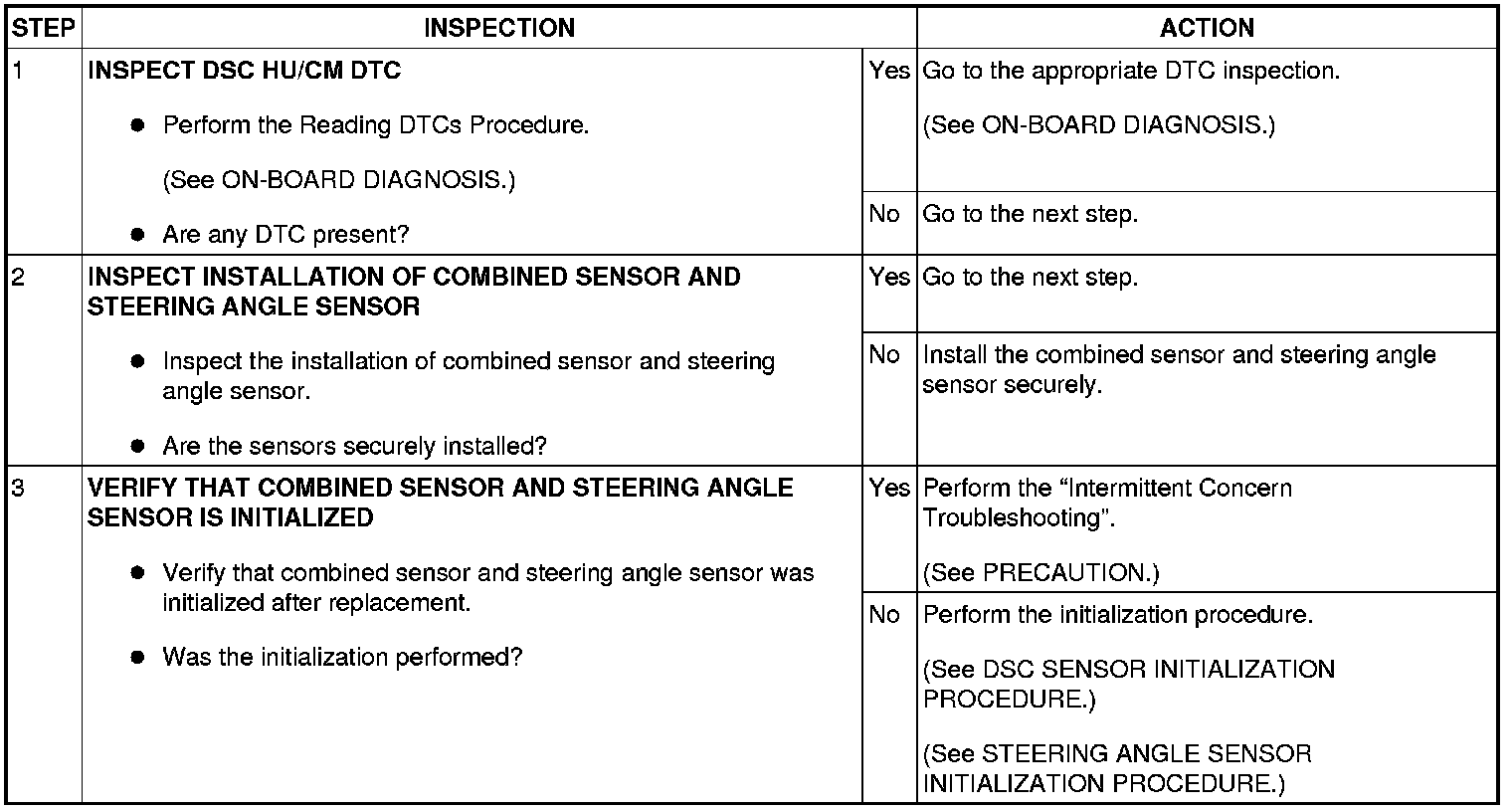 | STEP | INSPECTION | | ACTION |
|---|---|---|---|
| 1 | INSPECT DSC HU/CM DTC • Perform the Reading DTCs Procedure. (See ON-BOARD DIAGNOSIS.) • Are any DTC present? | Yes | Go to the appropriate DTC inspection. (See ON-BOARD DIAGNOSIS.) |
| | | No | Go to the next step. |
| 2 | INSPECT INSTALLATION OF COMBINED SENSOR AND STEERING ANGLE SENSOR • Inspect the installation of combined sensor and steering angle sensor. • Are the sensors securely installed? | Yes | Go to the next step. |
| | | No | Install the combined sensor and steering angle sensor securely. |
| 3 | VERIFY THAT COMBINED SENSOR AND STEERING ANGLE SENSOR IS INITIALIZED • Verify that combined sensor and steering angle sensor was initialized after replacement. • Was the initialization performed? | Yes | Perform the "Intermittent Concern Troubleshooting". (See PRECAUTION.) |
| | | No | Perform the initialization procedure. (See DSC SENSOR INITIALIZATION PROCEDURE.) (See STEERING ANGLE SENSOR INITIALIZATION PROCEDURE.) |